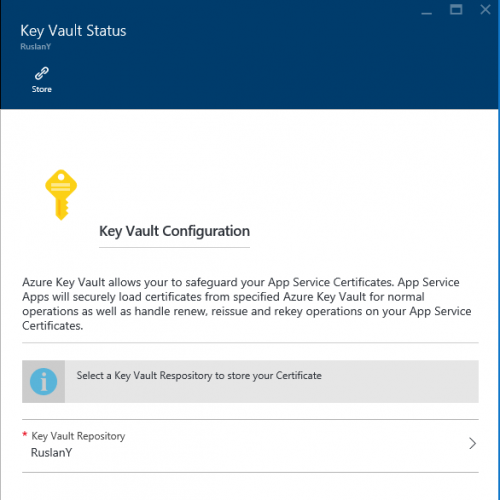 Key Vault Status
RuslanY

Store

Key Vault Configuration

Azure Key Vault allows your to safeguard your App Service Certificates. App Service Apps will securely load certificates from specified Azure Key Vault for normal operations as well as handle renew, reissue and rekey operations on your App Service Certificates.

Select a Key Vault Respository to store your Certificate

* Key Vault Repository
RuslanY